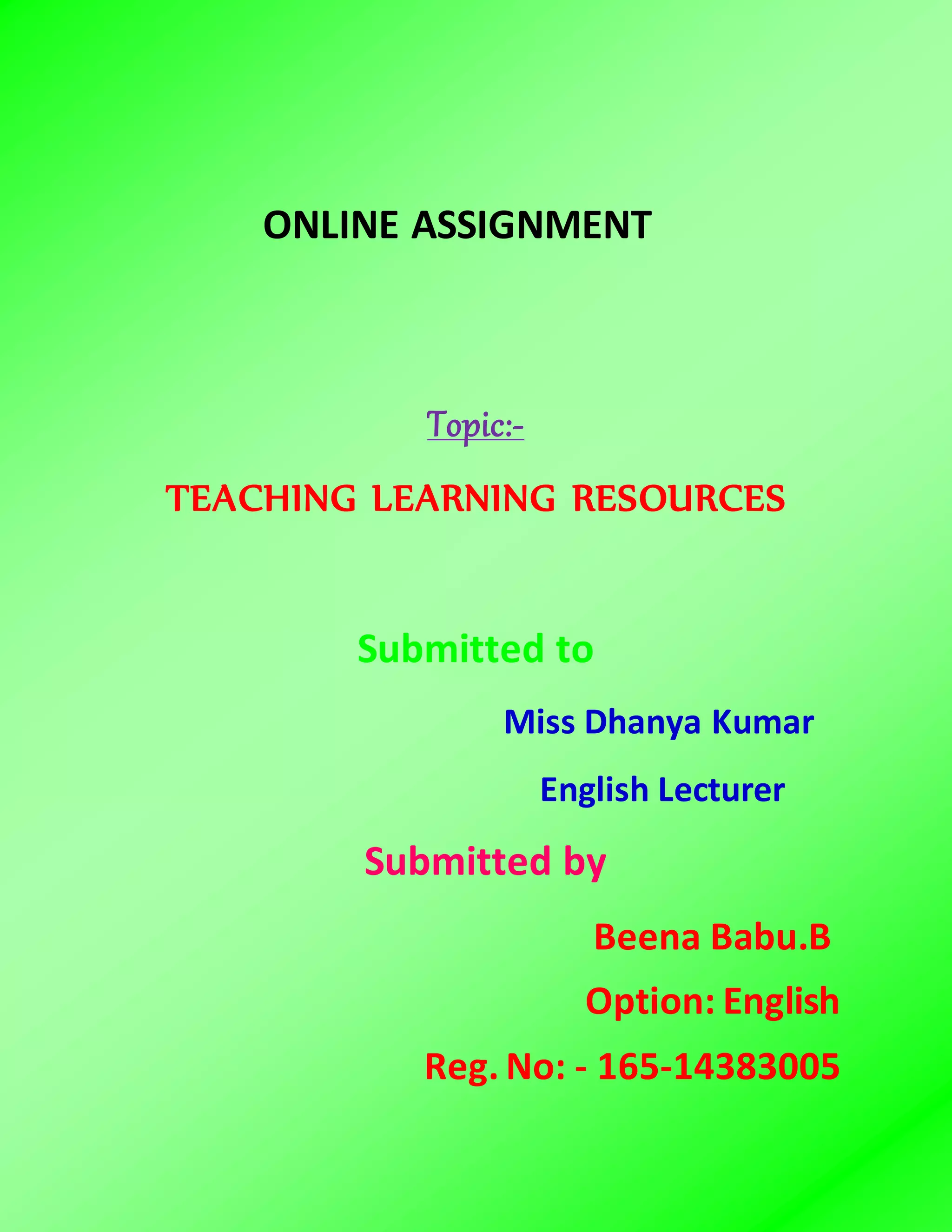 ONLINE ASSIGNMENT

Topic:-

TEACHING LEARNING RESOURCES

Submitted to

Miss Dhanya Kumar

English Lecturer

Submitted by

Beena Babu.B

Option: English

Reg. No: - 165-14383005